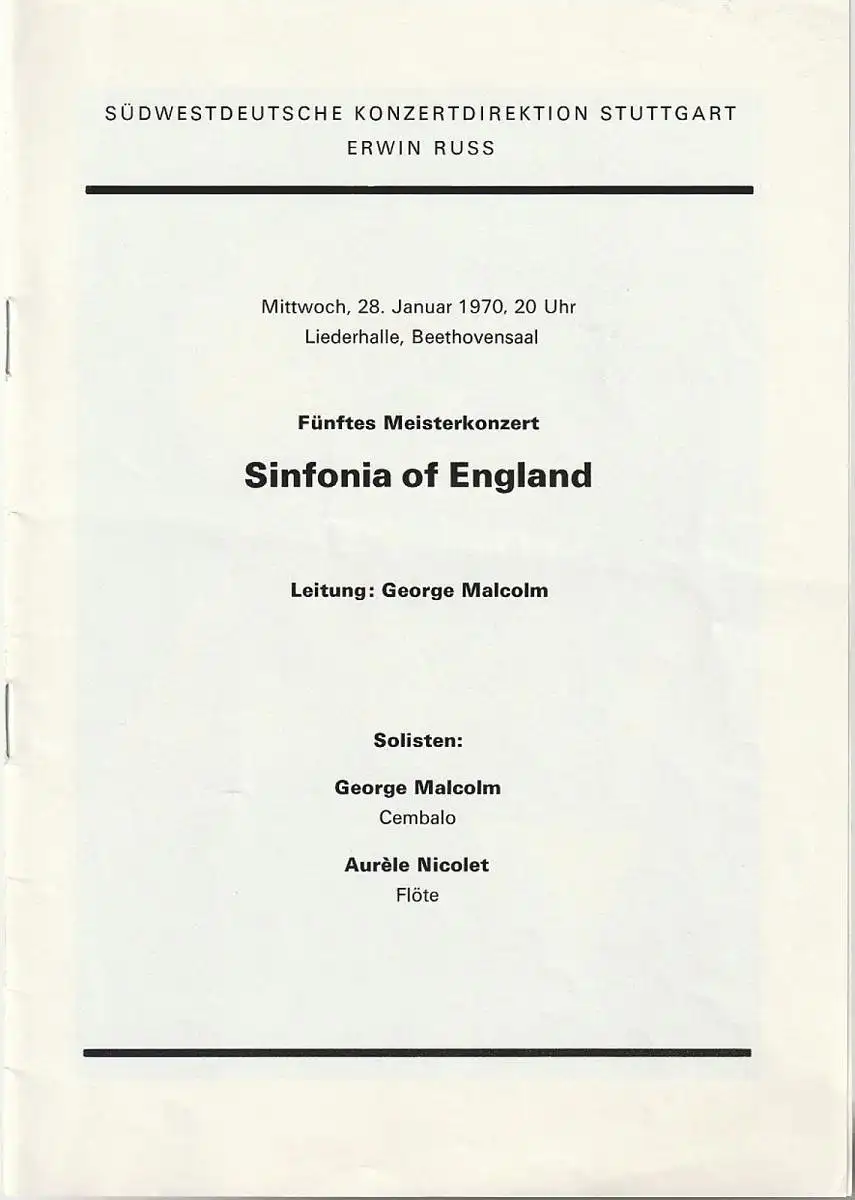 SÜDWESTDEUTSCHE KONZERTDIREKTION STUTTGART
ERWIN RUSS

Mittwoch, 28. Januar 1970, 20 Uhr
Liederhalle, Beethovensaal

Fünftes Meisterkonzert

Sinfonia of England

Leitung: George Malcolm

Solisten:

George Malcolm
Cembalo

Aurèle Nicolet
Flöte